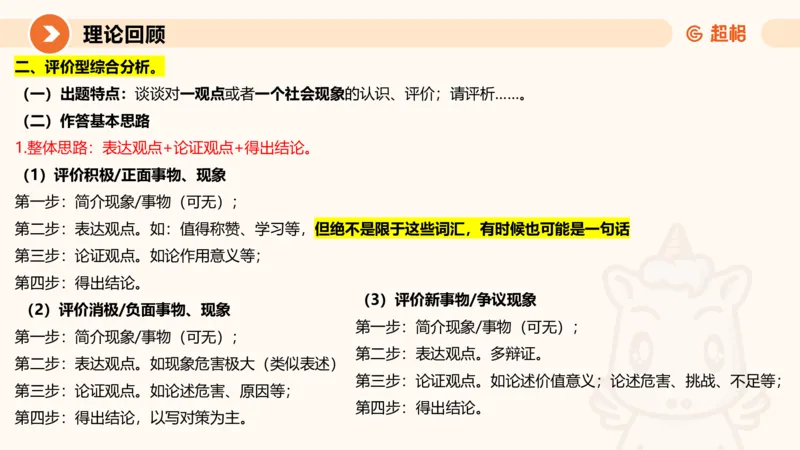 理论回顾

超格

二、评价型综合分析。

（一）出题特点：谈谈对一观点或者一个社会现象的认识、评价；请评析……。

（二）作答基本思路

1.整体思路：表达观点+论证观点+得出结论。

（1）评价积极/正面事物、现象

第一步：简介现象/事物（可无）；

第二步：表达观点。如：值得称赞、学习等，但绝不是限于这些词汇，有时候也可能是一句话

第三步：论证观点。如论作用意义等；

第四步：得出结论。

（2）评价消极/负面事物、现象

第一步：简介现象/事物（可无）；

第二步：表达观点。如现象危害极大（类似表述）

第三步：论证观点。如论述危害、原因等；

第四步：得出结论，以写对策为主。

（3）评价新事物/争议现象

第一步：简介现象/事物（可无）；

第二步：表达观点。多辩证。

第三步：论证观点。如论述价值意义；论述危害、挑战、不足等；

第四步：得出结论。